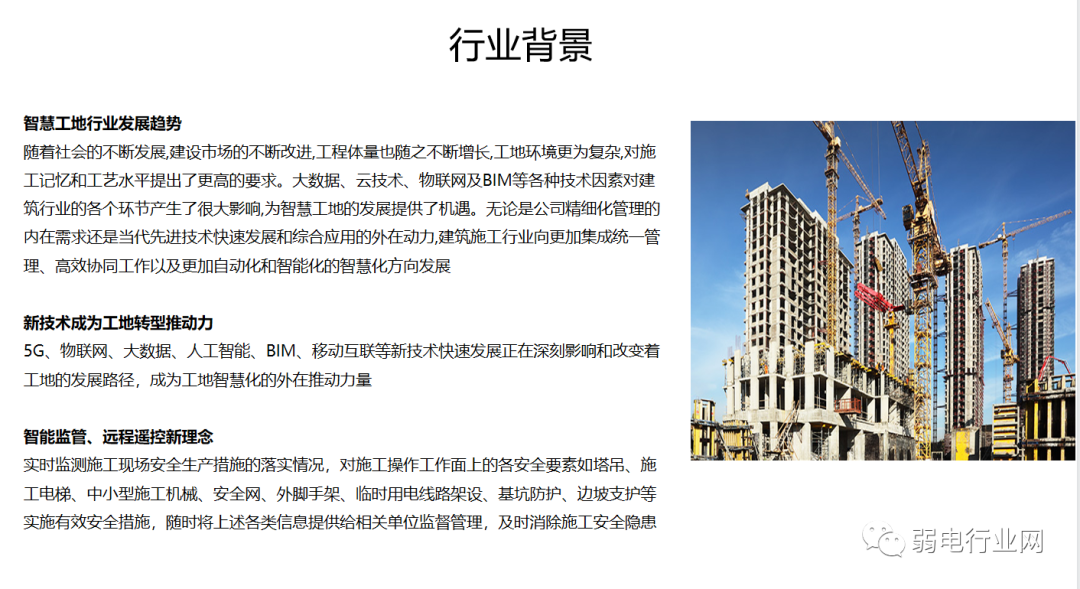 行业背景

智慧工地行业发展趋势
随着社会的不断发展,建设市场的不断改进,工程体量也随之不断增长,工地环境更为复杂,对施工记忆和工艺水平提出了更高的要求。大数据、云技术、物联网及BIM等各种技术因素对建筑行业的各个环节产生了很大影响,为智慧工地的发展提供了机遇。无论是公司精细化管理的内在需求还是当代先进技术快速发展和综合应用的外在动力,建筑施工行业向更加集成统一管理、高效协同工作以及更加自动化和智能化的智慧化方向发展

新技术成为工地转型推动力
5G、物联网、大数据、人工智能、BIM、移动互联等新技术快速发展正在深刻影响和改变着工地的发展路径，成为工地智慧化的外在推动力量

智能监管、远程遥控新理念
实时监测施工现场安全生产措施的落实情况，对施工操作工作面上的各安全要素如塔吊、施工电梯、中小型施工机械、安全网、外脚手架、临时用电线路架设、基坑防护、边坡支护等实施有效安全措施，随时将上述各类信息提供给相关单位监督管理，及时消除施工安全隐患

弱电行业网